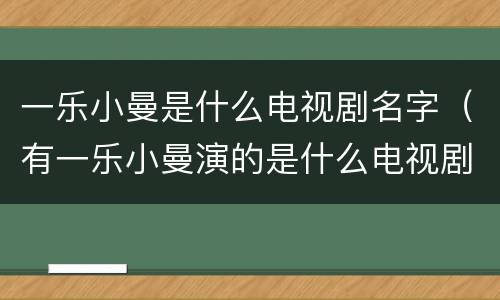 一乐小曼是什么电视剧名字（有一乐小曼演的是什么电视剧